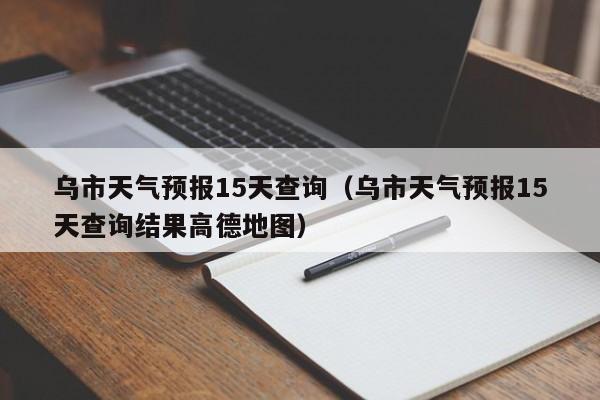 乌市天气预报15天查询（乌市天气预报15天查询结果高德地图）